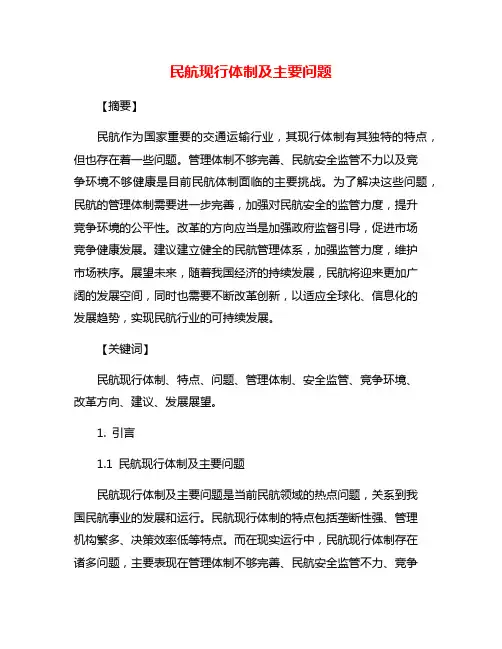 民航现行体制及主要问题

【摘要】

民航作为国家重要的交通运输行业，其现行体制有其独特的特点，但也存在着一些问题。管理体制不够完善、民航安全监管不力以及竞争环境不够健康是目前民航体制面临的主要挑战。为了解决这些问题，民航的管理体制需要进一步完善，加强对民航安全的监管力度，提升竞争环境的公平性。改革的方向应当是加强政府监督引导，促进市场竞争健康发展。建议建立健全的民航管理体系，加强监管力度，维护市场秩序。展望未来，随着我国经济的持续发展，民航将迎来更加广阔的发展空间，同时也需要不断改革创新，以适应全球化、信息化的发展趋势，实现民航行业的可持续发展。

【关键词】

民航现行体制、特点、问题、管理体制、安全监管、竞争环境、改革方向、建议、发展展望。

1. 引言

1.1 民航现行体制及主要问题

民航现行体制及主要问题是当前民航领域的热点问题，关系到我国民航事业的发展和运行。民航现行体制的特点包括垄断性强、管理机构繁多、决策效率低等特点。而在现实运行中，民航现行体制存在诸多问题，主要表现在管理体制不够完善、民航安全监管不力、竞争